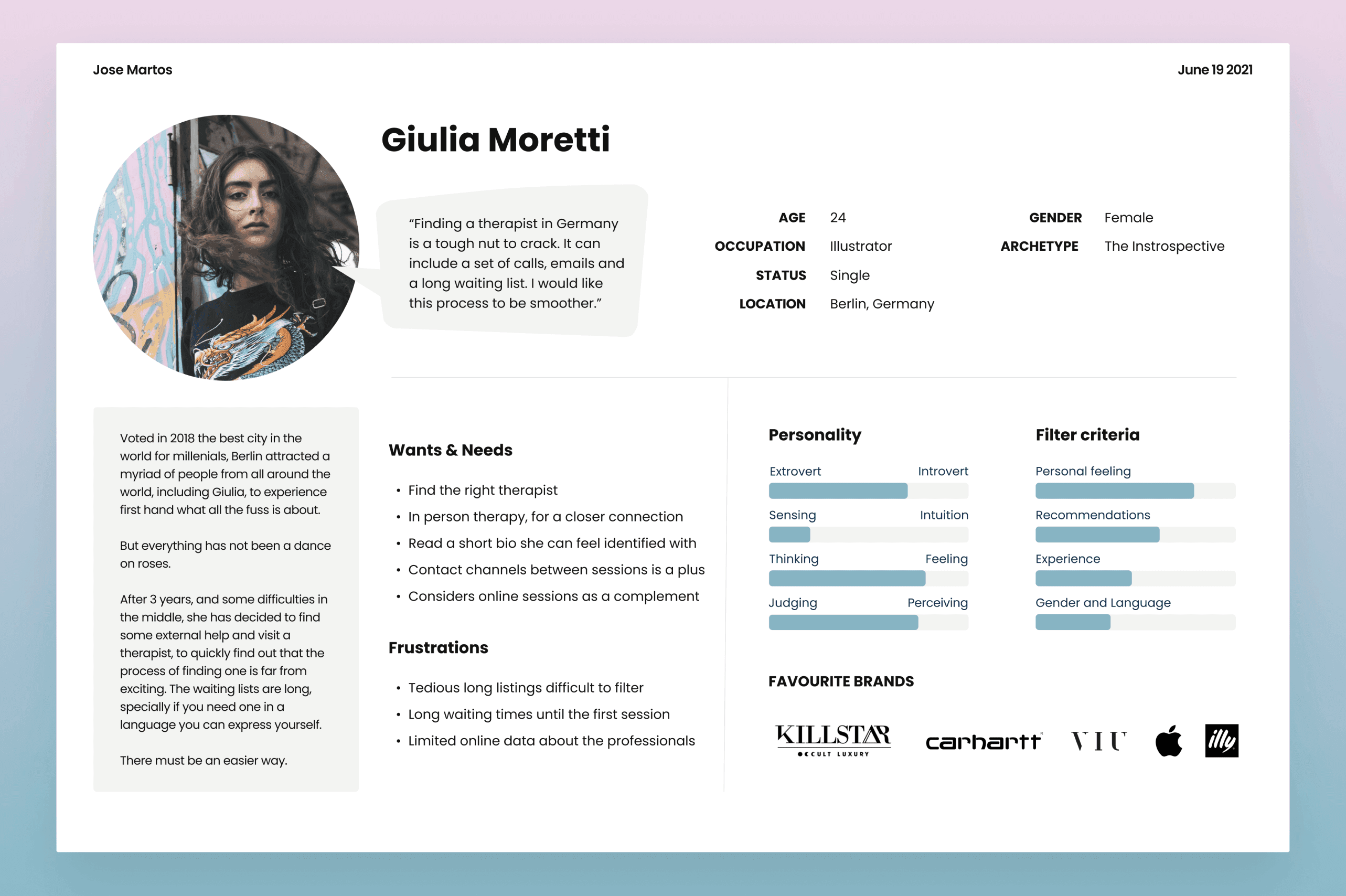 Jose Martos

June 19 2021

Giulia Moretti

"Finding a therapist in Germany is a tough nut to crack. It can include a set of calls, emails and a long waiting list. I would like this process to be smoother."

AGE 24
OCCUPATION Illustrator
STATUS Single
LOCATION Berlin, Germany

GENDER Female
ARCHETYPE The Instrospective

Voted in 2018 the best city in the world for millenials, Berlin attracted a myriad of people from all around the world, including Giulia, to experience first hand what all the fuss is about.

But everything has not been a dance on roses.

After 3 years, and some difficulties in the middle, she has decided to find some external help and visit a therapist, to quickly find out that the process of finding one is far from exciting. The waiting lists are long, specially if you need one in a language you can express yourself.

There must be an easier way.

Wants & Needs

• Find the right therapist
• In person therapy, for a closer connection
• Read a short bio she can feel identified with
• Contact channels between sessions is a plus
• Considers online sessions as a complement

Frustrations

• Tedious long listings difficult to filter
• Long waiting times until the first session
• Limited online data about the professionals

Personality

Extrovert Introvert
Sensing Intuition
Thinking Feeling
Judging Perceiving

Filter criteria

Personal feeling
Recommendations
Experience
Gender and Language

FAVOURITE BRANDS

KILLSTAR
OCCULT LUXURY
carhartt
VIU
illy